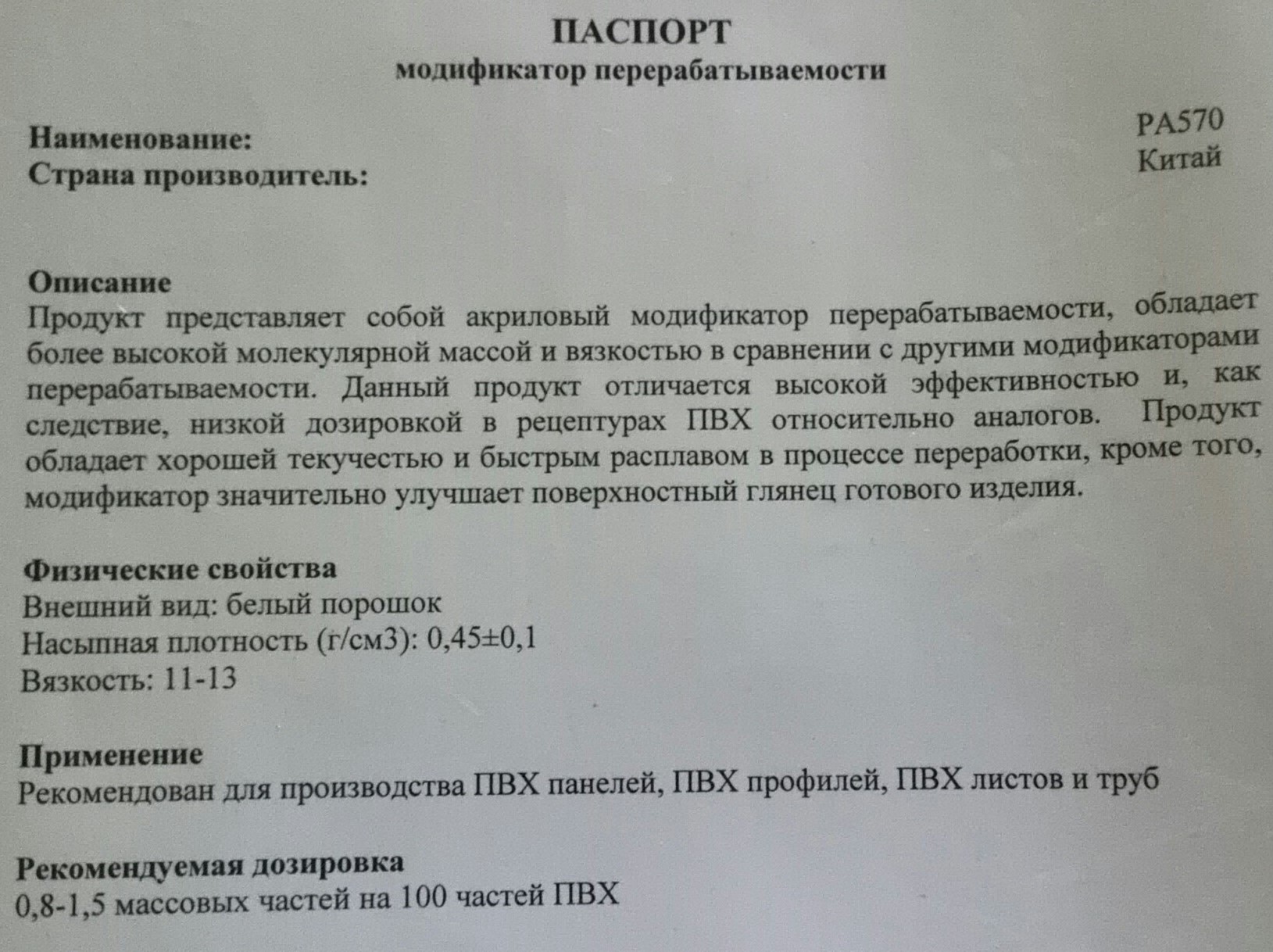 ПАСПОРТ
модификатор перерабатываемости

Наименование: PA570
Страна производитель: Китай

Описание
Продукт представляет собой акриловый модификатор перерабатываемости, обладает более высокой молекулярной массой и вязкостью в сравнении с другими модификаторами перерабатываемости. Данный продукт отличается высокой эффективностью и, как следствие, низкой дозировкой в рецептурах ПВХ относительно аналогов. Продукт обладает хорошей текучестью и быстрым расплавом в процессе переработки, кроме того, модификатор значительно улучшает поверхностный глянец готового изделия.

Физические свойства
Внешний вид: белый порошок
Насыпная плотность (г/см3): 0,45±0,1
Вязкость: 11-13

Применение
Рекомендован для производства ПВХ панелей, ПВХ профилей, ПВХ листов и труб

Рекомендуемая дозировка
0,8-1,5 массовых частей на 100 частей ПВХ